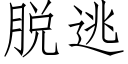 脱逃